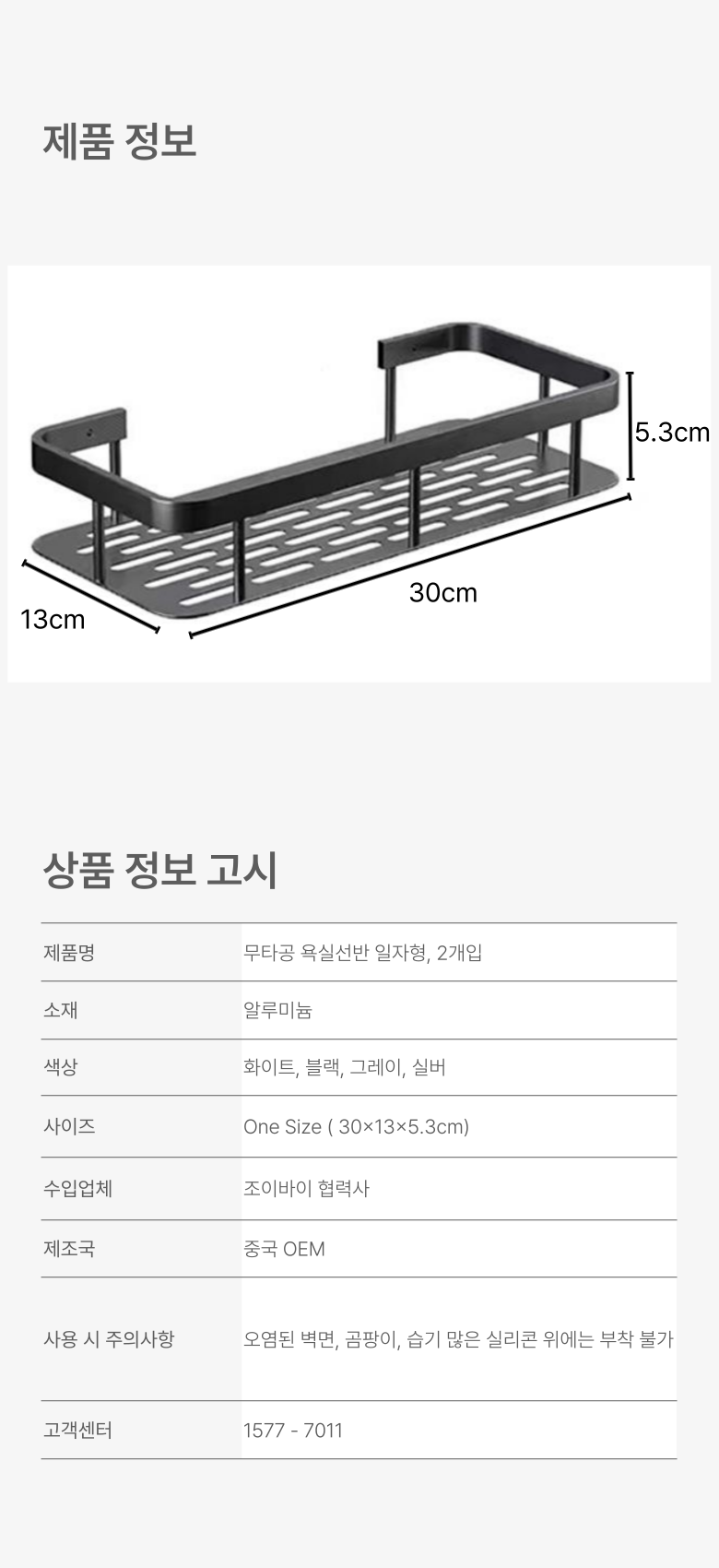 제품 정보

5.3cm

30cm

13cm

상품 정보 고시

| 제품명 | 무타공 욕실선반 일자형, 2개입 |
|---|---|
| 소재 | 알루미늄 |
| 색상 | 화이트, 블랙, 그레이, 실버 |
| 사이즈 | One Size ( 30×13×5.3cm) |
| 수입업체 | 조이바이 협력사 |
| 제조국 | 중국 OEM |
| 사용 시 주의사항 | 오염된 벽면, 곰팡이, 습기 많은 실리콘 위에는 부착 불가 |
| 고객센터 | 1577 - 7011 |